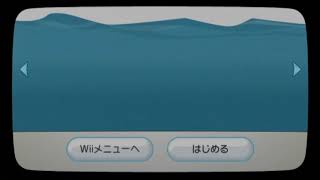 Wiiメニューへ

はじめる